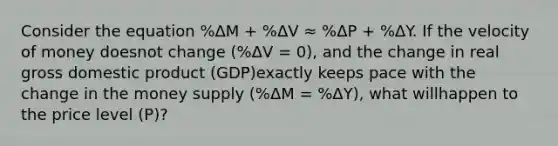 Consider the equation $\%\Delta M + \%\Delta V \approx \%\Delta P + \%\Delta Y$. If the velocity of money doesnot change ($\%\Delta V = 0$), and the change in real gross domestic product (GDP)exactly keeps pace with the change in the money supply ($\%\Delta M = \%\Delta Y$), what willhappen to the price level (P)?